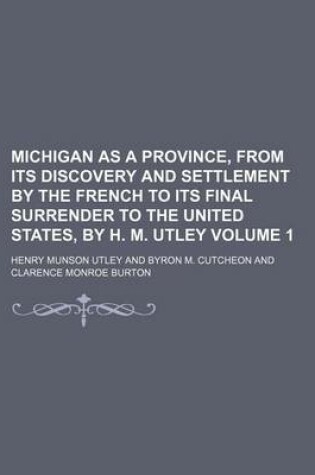 MICHIGAN AS A PROVINCE, FROM ITS DISCOVERY AND SETTLEMENT BY THE FRENCH TO ITS FINAL SURRENDER TO THE UNITED STATES, BY H. M. UTLEY VOLUME 1

HENRY MUNSON UTLEY AND BYRON M. CUTCHEON AND CLARENCE MONROE BURTON